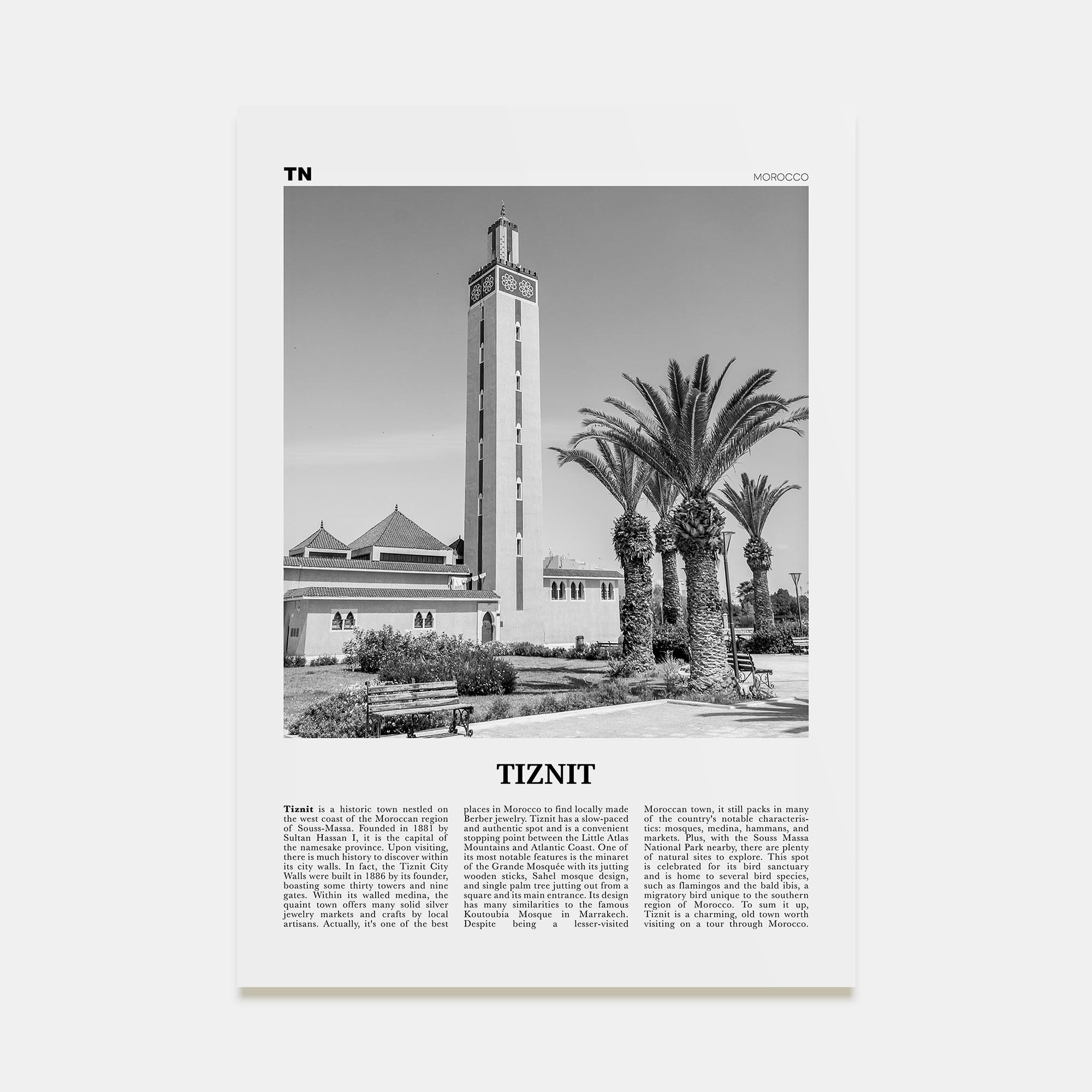 TN

MOROCCO

TIZNIT

Tiznit is a historic town nestled on the west coast of the Moroccan region of Souss-Massa. Founded in 1881 by Sultan Hassan I, it is the capital of the namesake province. Upon visiting, there is much history to discover within its city walls. In fact, the Tiznit City Walls were built in 1886 by its founder, boasting some thirty towers and nine gates. Within its walled medina, the quaint town offers many solid silver jewelry markets and crafts by local artisans. Actually, it's one of the best places in Morocco to find locally made Berber jewelry. Tiznit has a slow-paced and authentic spot and is a convenient stopping point between the Little Atlas Mountains and Atlantic Coast. One of its most notable features is the minaret of the Grande Mosquée with its jutting wooden sticks, Sahel mosque design, and single palm tree jutting out from a square and its main entrance. Its design has many similarities to the famous Koutoubia Mosque in Marrakech. Despite being a lesser-visited Moroccan town, it still packs in many of the country's notable characteristics: mosques, medina, hammans, and markets. Plus, with the Souss Massa National Park nearby, there are plenty of natural sites to explore. This spot is celebrated for its bird sanctuary and is home to several bird species, such as flamingos and the bald ibis, a migratory bird unique to the southern region of Morocco. To sum it up, Tiznit is a charming, old town worth visiting on a tour through Morocco.